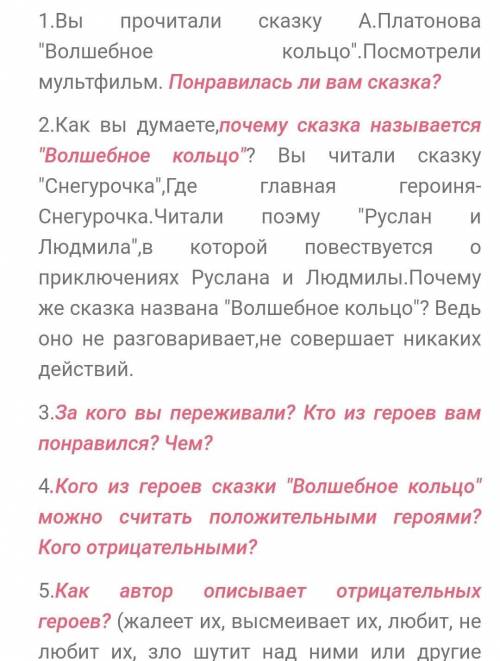 1.Вы прочитали сказку А.Платонова "Волшебное кольцо".Посмотрели мультфильм. Понравилась ли вам сказка?

2.Как вы думаете,почему сказка называется "Волшебное кольцо"? Вы читали сказку "Снегурочка",Где главная героиня-Снегурочка.Читали поэму "Руслан и Людмила",в которой повествуется о приключениях Руслана и Людмилы.Почему же сказка названа "Волшебное кольцо"? Ведь оно не разговаривает,не совершает никаких действий.

3.За кого вы переживали? Кто из героев вам понравился? Чем?

4.Кого из героев сказки "Волшебное кольцо" можно считать положительными героями? Кого отрицательными?

5.Как автор описывает отрицательных героев? (жалеет их, высмеивает их, любит, не любит их, зло шутит над ними или другие